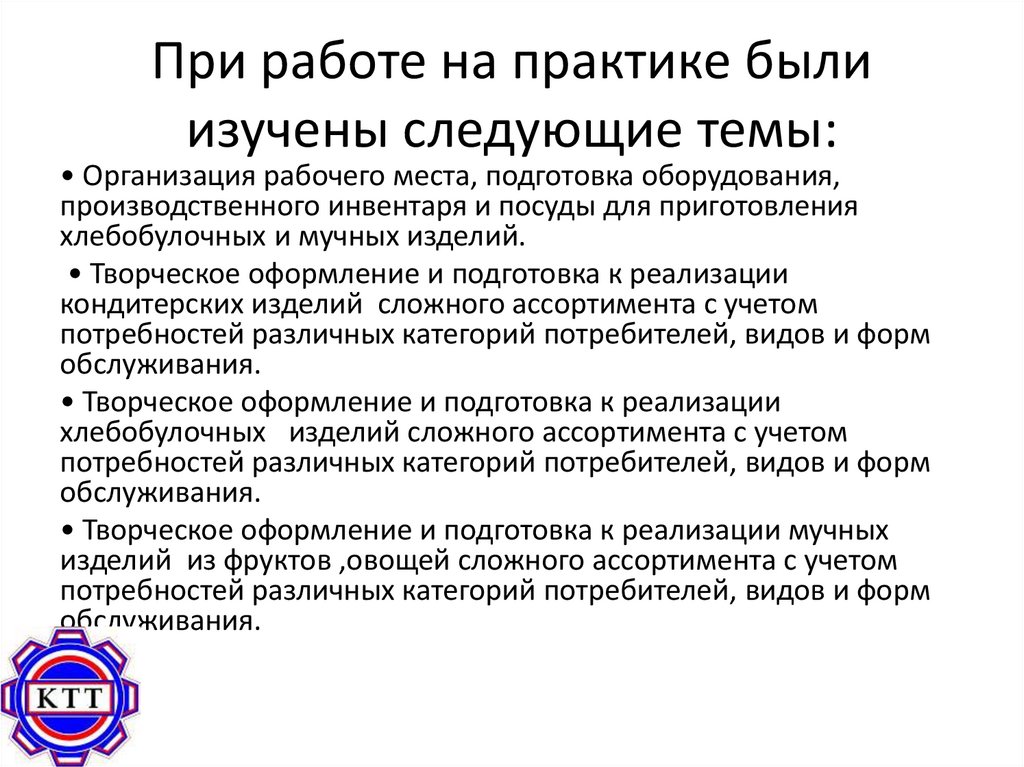 При работе на практике были изучены следующие темы:

• Организация рабочего места, подготовка оборудования, производственного инвентаря и посуды для приготовления хлебобулочных и мучных изделий.

• Творческое оформление и подготовка к реализации кондитерских изделий сложного ассортимента с учетом потребностей различных категорий потребителей, видов и форм обслуживания.

• Творческое оформление и подготовка к реализации хлебобулочных изделий сложного ассортимента с учетом потребностей различных категорий потребителей, видов и форм обслуживания.

• Творческое оформление и подготовка к реализации мучных изделий из фруктов ,овощей сложного ассортимента с учетом потребностей различных категорий потребителей, видов и форм обслуживания.

КТТ